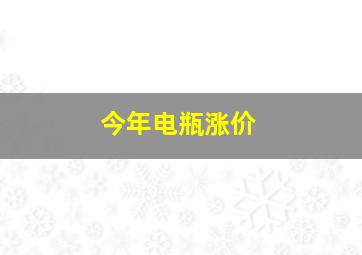 今年电瓶涨价